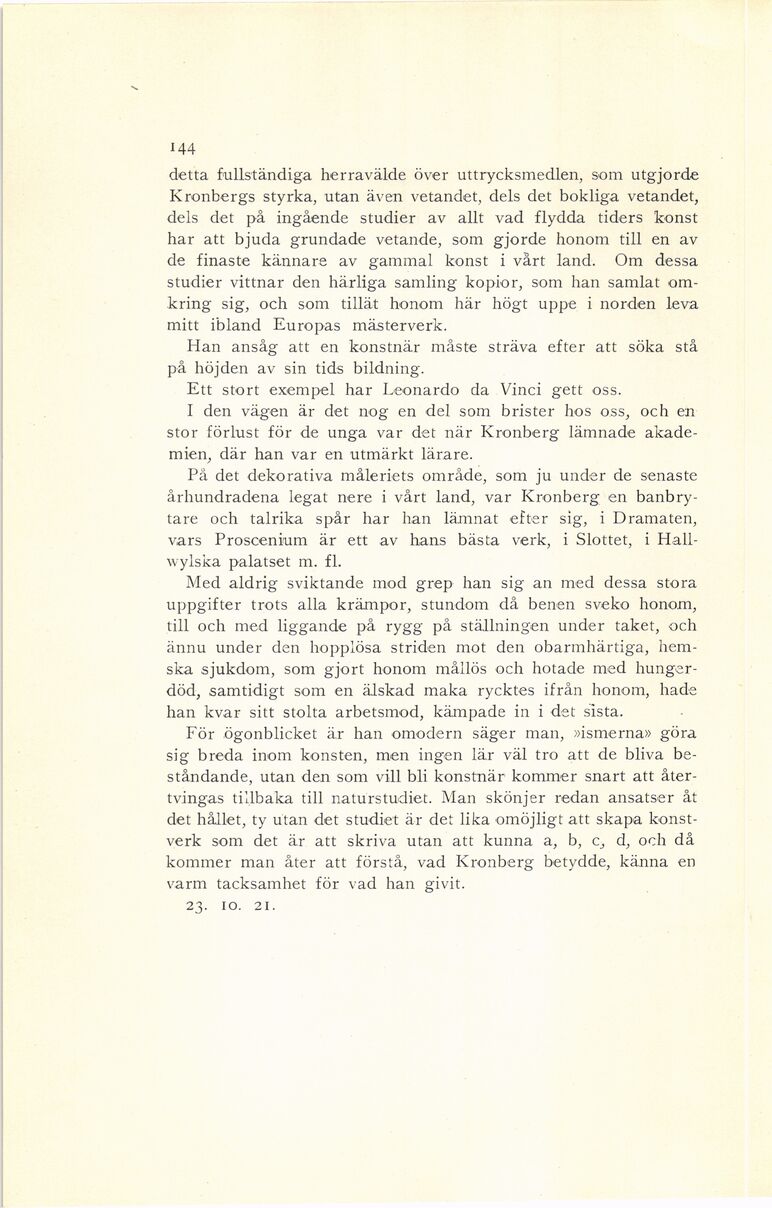 144

detta fullständiga herravälde över uttrycksmedlen, som utgjorde Kronbergs styrka, utan även vetandet, dels det bokliga vetandet, dels det på ingående studier av allt vad flydda tiders konst har att bjuda grundade vetande, som gjorde honom till en av de finaste kännare av gammal konst i vårt land. Om dessa studier vittnar den härliga samling kopior, som han samlat omkring sig, och som tillät honom här högt uppe i norden leva mitt ibland Europas mästerverk.

Han ansåg att en konstnär måste sträva efter att söka stå på höjden av sin tids bildning.

Ett stort exempel har Leonardo da Vinci gett oss.

I den vägen är det nog en del som brister hos oss, och en stor förlust för de unga var det när Kronberg lämnade akademien, där han var en utmärkt lärare.

På det dekorativa måleriets område, som ju under de senaste århundradena legat nere i vårt land, var Kronberg en banbrytare och talrika spår har han lämnat efter sig, i Dramaten, vars Proscenium är ett av hans bästa verk, i Slottet, i Hallwylska palatset m. fl.

Med aldrig sviktande mod grep han sig an med dessa stora uppgifter trots alla krämpor, stundom då benen sveko honom, till och med liggande på rygg på ställningen under taket, och ännu under den hopplösa striden mot den obarmhärtiga, hemska sjukdom, som gjort honom mållös och hotade med hungerdöd, samtidigt som en älskad maka rycktes ifrån honom, hade han kvar sitt stolta arbetsmod, kämpade in i det sista.

För ögonblicket är han omodern säger man, »ismerna» göra sig breda inom konsten, men ingen lär väl tro att de bliva beståndande, utan den som vill bli konstnär kommer snart att återtvingas tillbaka till naturstudiet. Man skönjer redan ansatser åt det hållet, ty utan det studiet är det lika omöjligt att skapa konstverk som det är att skriva utan att kunna a, b, c, d, och då kommer man åter att förstå, vad Kronberg betydde, känna en varm tacksamhet för vad han givit.

23. 10. 21.